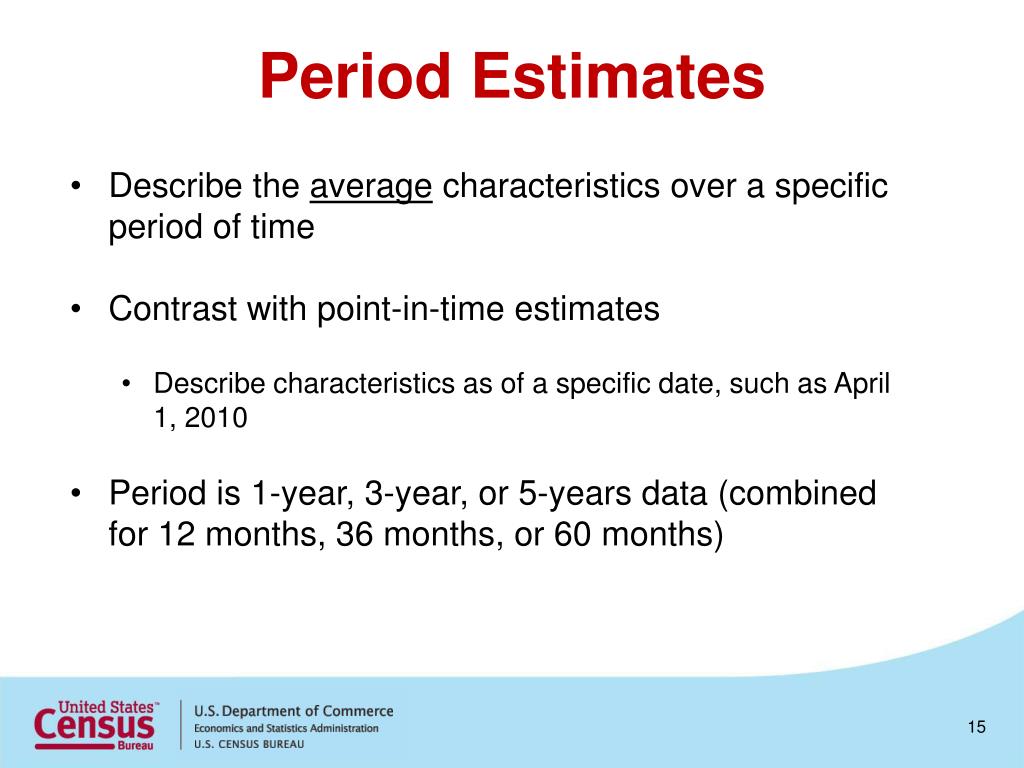 Period Estimates

• Describe the average characteristics over a specific period of time

• Contrast with point-in-time estimates

• Describe characteristics as of a specific date, such as April 1, 2010

• Period is 1-year, 3-year, or 5-years data (combined for 12 months, 36 months, or 60 months)

United States™ Census Bureau

U.S. Department of Commerce
Economics and Statistics Administration
U.S. CENSUS BUREAU

15